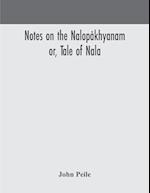 Notes on the Nalopákhyanam or, Tale of Nala

John Peile